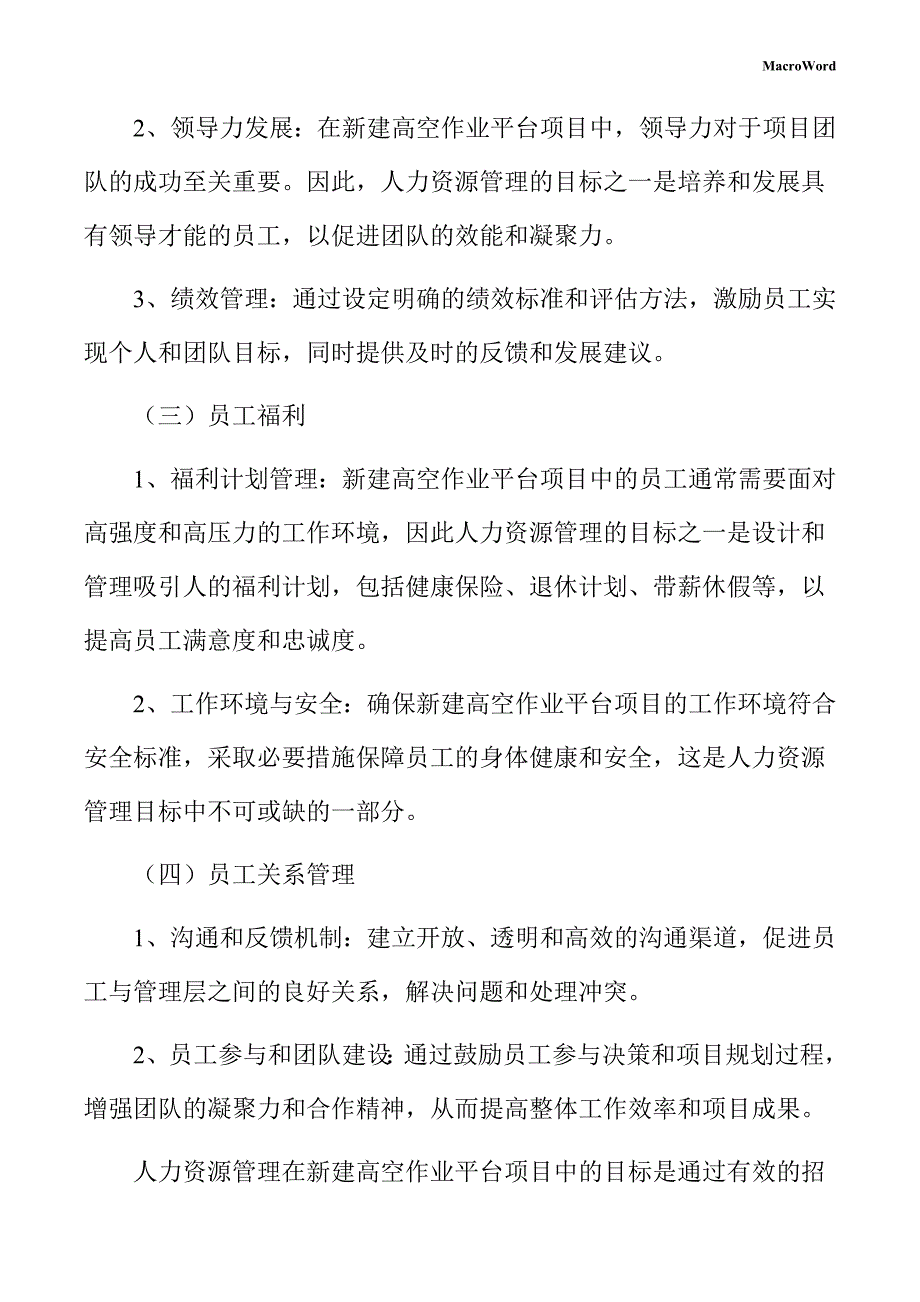 MacroWord

2、领导力发展：在新建高空作业平台项目中，领导力对于项目团队的成功至关重要。因此，人力资源管理的目标之一是培养和发展具有领导才能的员工，以促进团队的效能和凝聚力。

3、绩效管理：通过设定明确的绩效标准和评估方法，激励员工实现个人和团队目标，同时提供及时的反馈和发展建议。

（三）员工福利

1、福利计划管理：新建高空作业平台项目中的员工通常需要面对高强度和高压力的工作环境，因此人力资源管理的目标之一是设计和管理吸引人的福利计划，包括健康保险、退休计划、带薪休假等，以提高员工满意度和忠诚度。

2、工作环境与安全：确保新建高空作业平台项目的工作环境符合安全标准，采取必要措施保障员工的身体健康和安全，这是人力资源管理目标中不可或缺的一部分。

（四）员工关系管理

1、沟通和反馈机制：建立开放、透明和高效的沟通渠道，促进员工与管理层之间的良好关系，解决问题和处理冲突。

2、员工参与和团队建设：通过鼓励员工参与决策和项目规划过程，增强团队的凝聚力和合作精神，从而提高整体工作效率和项目成果。

人力资源管理在新建高空作业平台项目中的目标是通过有效的招